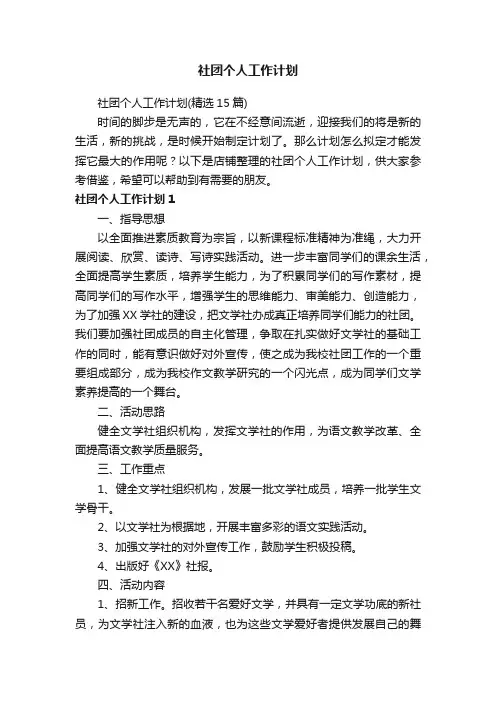 社团个人工作计划

社团个人工作计划(精选 15 篇)

时间的脚步是无声的，它在不经意间流逝，迎接我们的将是新的生活，新的挑战，是时候开始制定计划了。那么计划怎么拟定才能发挥它最大的作用呢？以下是店铺整理的社团个人工作计划，供大家参考借鉴，希望可以帮助到有需要的朋友。

社团个人工作计划 1

一、指导思想

以全面推进素质教育为宗旨，以新课程标准精神为准绳，大力开展阅读、欣赏、读诗、写诗实践活动。进一步丰富同学们的课余生活，全面提高学生素质，培养学生能力，为了积累同学们的写作素材，提高同学们的写作水平，增强学生的思维能力、审美能力、创造能力，为了加强 XX 学社的建设，把文学社办成真正培养同学们能力的社团。我们要加强社团成员的自主化管理，争取在扎实做好文学社的基础工作的同时，能有意识做好对外宣传，使之成为我校社团工作的一个重要组成部分，成为我校作文教学研究的一个闪光点，成为同学们文学素养提高的一个舞台。

二、活动思路

健全文学社组织机构，发挥文学社的作用，为语文教学改革、全面提高语文教学质量服务。

三、工作重点

1、健全文学社组织机构，发展一批文学社成员，培养一批学生文学骨干。

2、以文学社为根据地，开展丰富多彩的语文实践活动。

3、加强文学社的对外宣传工作，鼓励学生积极投稿。

4、出版好《XX》社报。

四、活动内容

1、招新工作。招收若干名爱好文学，并具有一定文学功底的新社员，为文学社注入新的血液，也为这些文学爱好者提供发展自己的舞